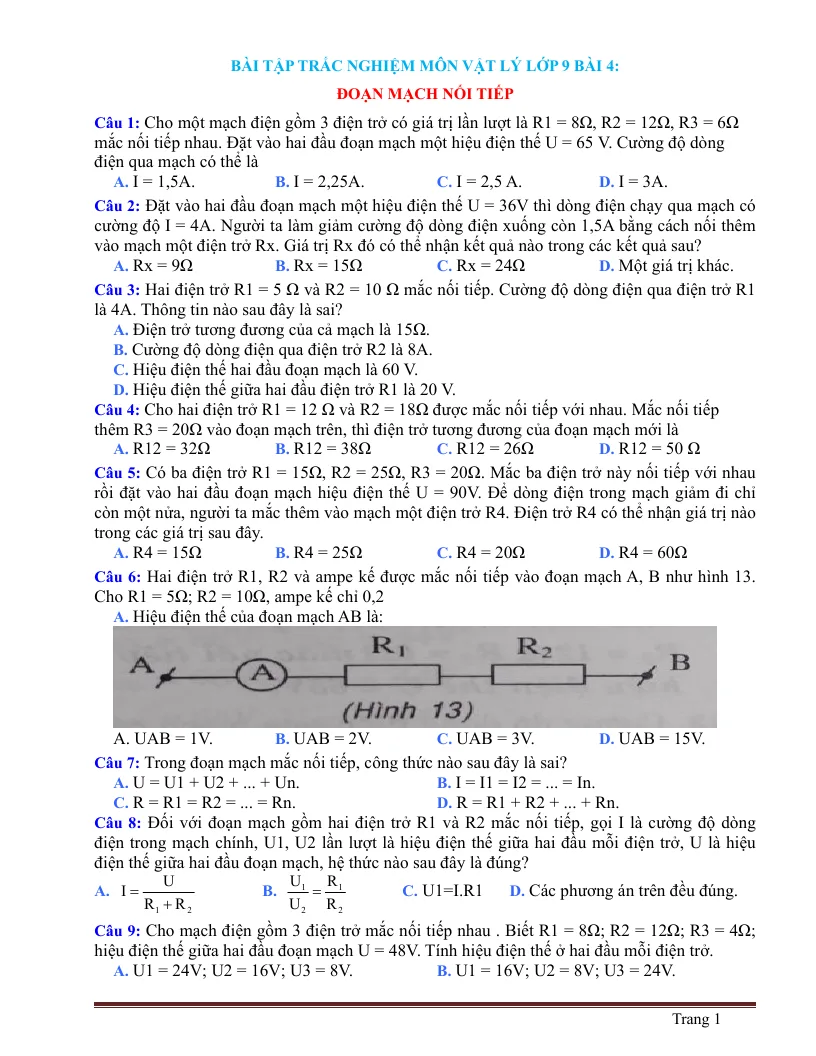 BÀI TẬP TRẮC NGHIỆM MÔN VẬT LÝ LỚP 9 BÀI 4:

ĐOẠN MẠCH NỐI TIẾP

Câu 1: Cho một mạch điện gồm 3 điện trở có giá trị lần lượt là R1 = 8Ω, R2 = 12Ω, R3 = 6Ω mắc nối tiếp nhau. Đặt vào hai đầu đoạn mạch một hiệu điện thế U = 65 V. Cường độ dòng điện qua mạch có thể là

A. I = 1,5A. B. I = 2,25A. C. I = 2,5 A. D. I = 3A.

Câu 2: Đặt vào hai đầu đoạn mạch một hiệu điện thế U = 36V thì dòng điện chạy qua mạch có cường độ I = 4A. Người ta làm giảm cường độ dòng điện xuống còn 1,5A bằng cách nối thêm vào mạch một điện trở Rx. Giá trị Rx đó có thể nhận kết quả nào trong các kết quả sau?

A. Rx = 9Ω B. Rx = 15Ω C. Rx = 24Ω D. Một giá trị khác.

Câu 3: Hai điện trở R1 = 5 Ω và R2 = 10 Ω mắc nối tiếp. Cường độ dòng điện qua điện trở R1 là 4A. Thông tin nào sau đây là sai?

A. Điện trở tương đương của cả mạch là 15Ω.
B. Cường độ dòng điện qua điện trở R2 là 8A.
C. Hiệu điện thế hai đầu đoạn mạch là 60 V.
D. Hiệu điện thế giữa hai đầu điện trở R1 là 20 V.

Câu 4: Cho hai điện trở R1 = 12 Ω và R2 = 18Ω được mắc nối tiếp với nhau. Mắc nối tiếp thêm R3 = 20Ω vào đoạn mạch trên, thì điện trở tương đương của đoạn mạch mới là

A. R12 = 32Ω B. R12 = 38Ω C. R12 = 26Ω D. R12 = 50 Ω

Câu 5: Có ba điện trở R1 = 15Ω, R2 = 25Ω, R3 = 20Ω. Mắc ba điện trở này nối tiếp với nhau rồi đặt vào hai đầu đoạn mạch hiệu điện thế U = 90V. Để dòng điện trong mạch giảm đi chỉ còn một nửa, người ta mắc thêm vào mạch một điện trở R4. Điện trở R4 có thể nhận giá trị nào trong các giá trị sau đây.

A. R4 = 15Ω B. R4 = 25Ω C. R4 = 20Ω D. R4 = 60Ω

Câu 6: Hai điện trở R1, R2 và ampe kế được mắc nối tiếp vào đoạn mạch A, B như hình 13. Cho R1 = 5Ω; R2 = 10Ω, ampe kế chỉ 0,2

A. Hiệu điện thế của đoạn mạch AB là:

A
A
$R_1$
$R_2$
B
(Hình 13)

A. UAB = 1V. B. UAB = 2V. C. UAB = 3V. D. UAB = 15V.

Câu 7: Trong đoạn mạch mắc nối tiếp, công thức nào sau đây là sai?

A. U = U1 + U2 + ... + Un. B. I = I1 = I2 = ... = In.
C. R = R1 = R2 = ... = Rn. D. R = R1 + R2 + ... + Rn.

Câu 8: Đối với đoạn mạch gồm hai điện trở R1 và R2 mắc nối tiếp, gọi I là cường độ dòng điện trong mạch chính, U1, U2 lần lượt là hiệu điện thế giữa hai đầu mỗi điện trở, U là hiệu điện thế giữa hai đầu đoạn mạch, hệ thức nào sau đây là đúng?

A. $I = \frac{U}{R_1 + R_2}$ B. $\frac{U_1}{U_2} = \frac{R_1}{R_2}$ C. U1=I.R1 D. Các phương án trên đều đúng.

Câu 9: Cho mạch điện gồm 3 điện trở mắc nối tiếp nhau . Biết R1 = 8Ω; R2 = 12Ω; R3 = 4Ω; hiệu điện thế giữa hai đầu đoạn mạch U = 48V. Tính hiệu điện thế ở hai đầu mỗi điện trở.

A. U1 = 24V; U2 = 16V; U3 = 8V. B. U1 = 16V; U2 = 8V; U3 = 24V.

Trang 1